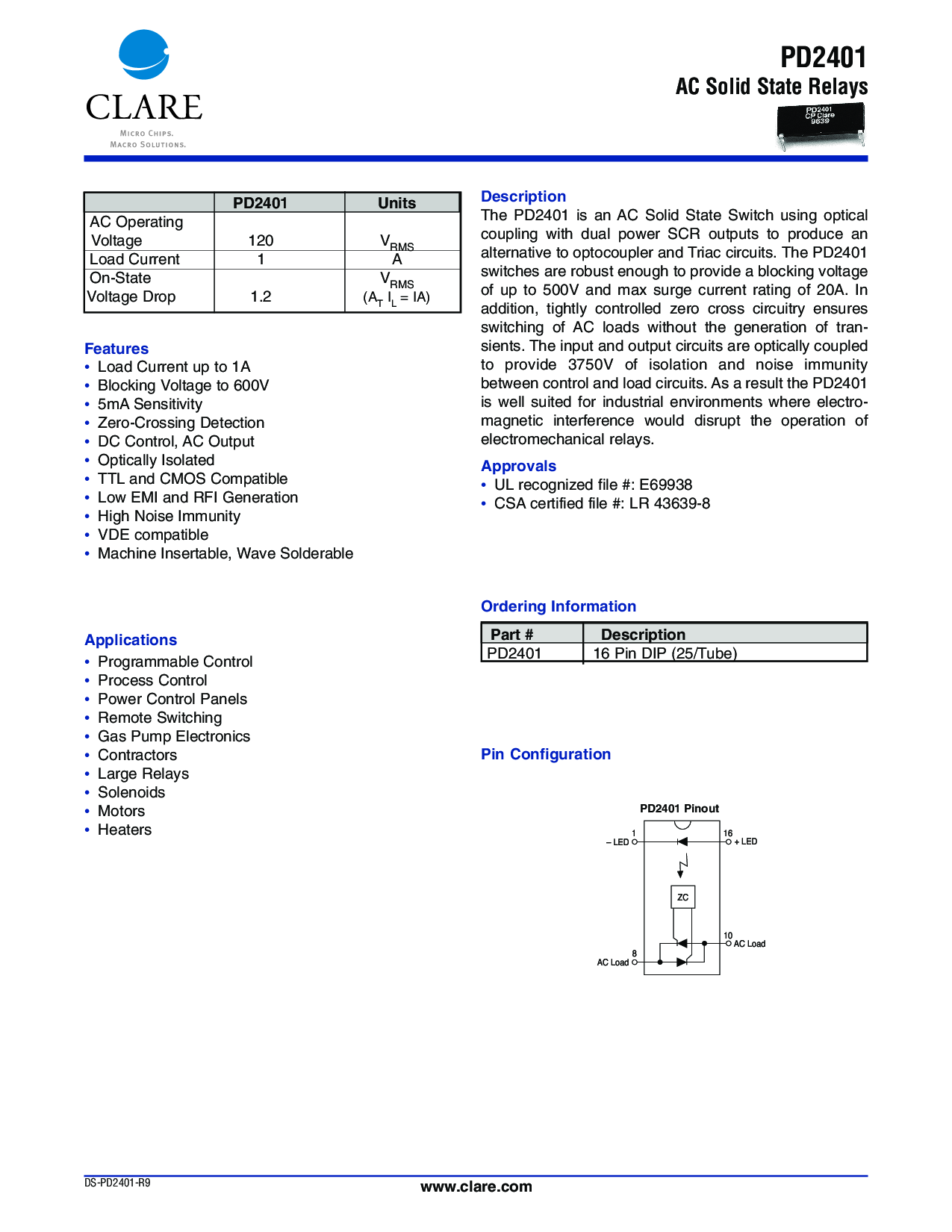 CLARE
MICRO CHIPS.
MACRO SOLUTIONS.

PD2401
AC Solid State Relays

PD2401
CP Clare
9639

| | PD2401 | Units |
|---|---|---|
| AC Operating Voltage | 120 | $V_{RMS}$ |
| Load Current | 1 | A |
| On-State Voltage Drop | 1.2 | $V_{RMS}$ ($A_T$ $I_L$ = IA) |

Features
• Load Current up to 1A
• Blocking Voltage to 600V
• 5mA Sensitivity
• Zero-Crossing Detection
• DC Control, AC Output
• Optically Isolated
• TTL and CMOS Compatible
• Low EMI and RFI Generation
• High Noise Immunity
• VDE compatible
• Machine Insertable, Wave Solderable

Applications
• Programmable Control
• Process Control
• Power Control Panels
• Remote Switching
• Gas Pump Electronics
• Contractors
• Large Relays
• Solenoids
• Motors
• Heaters

Description
The PD2401 is an AC Solid State Switch using optical coupling with dual power SCR outputs to produce an alternative to optocoupler and Triac circuits. The PD2401 switches are robust enough to provide a blocking voltage of up to 500V and max surge current rating of 20A. In addition, tightly controlled zero cross circuitry ensures switching of AC loads without the generation of transients. The input and output circuits are optically coupled to provide 3750V of isolation and noise immunity between control and load circuits. As a result the PD2401 is well suited for industrial environments where electromagnetic interference would disrupt the operation of electromechanical relays.

Approvals
• UL recognized file #: E69938
• CSA certified file #: LR 43639-8

Ordering Information

| Part # | Description |
|---|---|
| PD2401 | 16 Pin DIP (25/Tube) |

Pin Configuration

PD2401 Pinout
1
– LED
16
+ LED
ZC
10
AC Load
8
AC Load

DS-PD2401-R9
www.clare.com